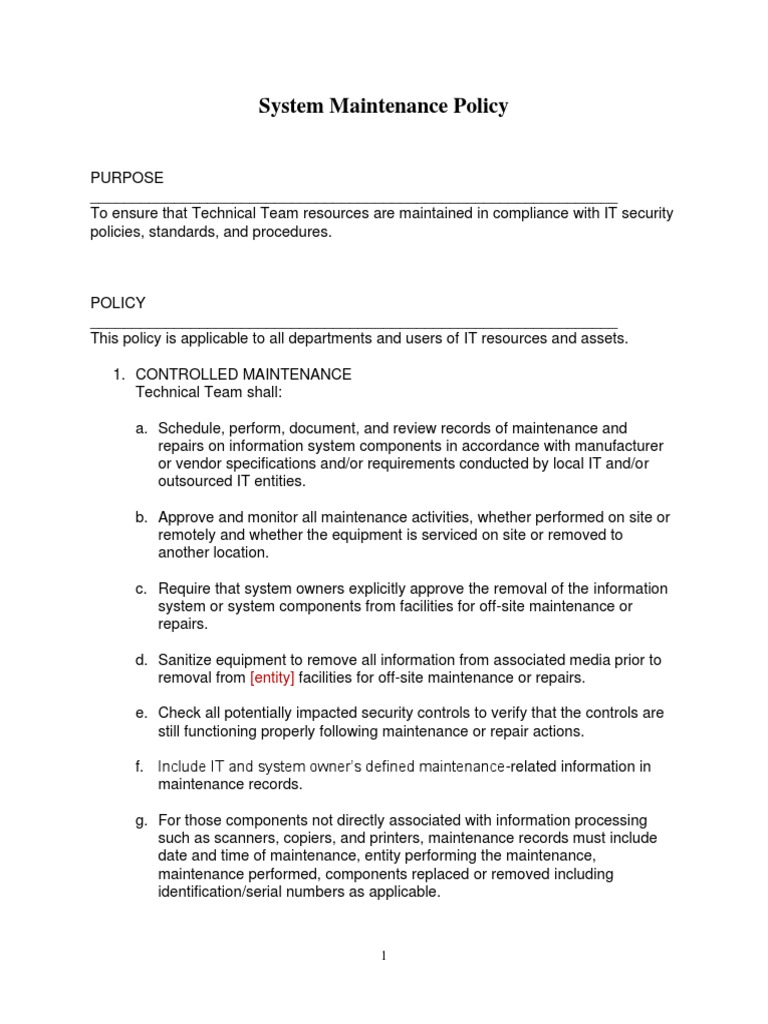 System Maintenance Policy

PURPOSE

To ensure that Technical Team resources are maintained in compliance with IT security policies, standards, and procedures.

POLICY

This policy is applicable to all departments and users of IT resources and assets.

1. CONTROLLED MAINTENANCE
Technical Team shall:

a. Schedule, perform, document, and review records of maintenance and repairs on information system components in accordance with manufacturer or vendor specifications and/or requirements conducted by local IT and/or outsourced IT entities.

b. Approve and monitor all maintenance activities, whether performed on site or remotely and whether the equipment is serviced on site or removed to another location.

c. Require that system owners explicitly approve the removal of the information system or system components from facilities for off-site maintenance or repairs.

d. Sanitize equipment to remove all information from associated media prior to removal from [entity] facilities for off-site maintenance or repairs.

e. Check all potentially impacted security controls to verify that the controls are still functioning properly following maintenance or repair actions.

f. Include IT and system owner's defined maintenance-related information in maintenance records.

g. For those components not directly associated with information processing such as scanners, copiers, and printers, maintenance records must include date and time of maintenance, entity performing the maintenance, maintenance performed, components replaced or removed including identification/serial numbers as applicable.

1